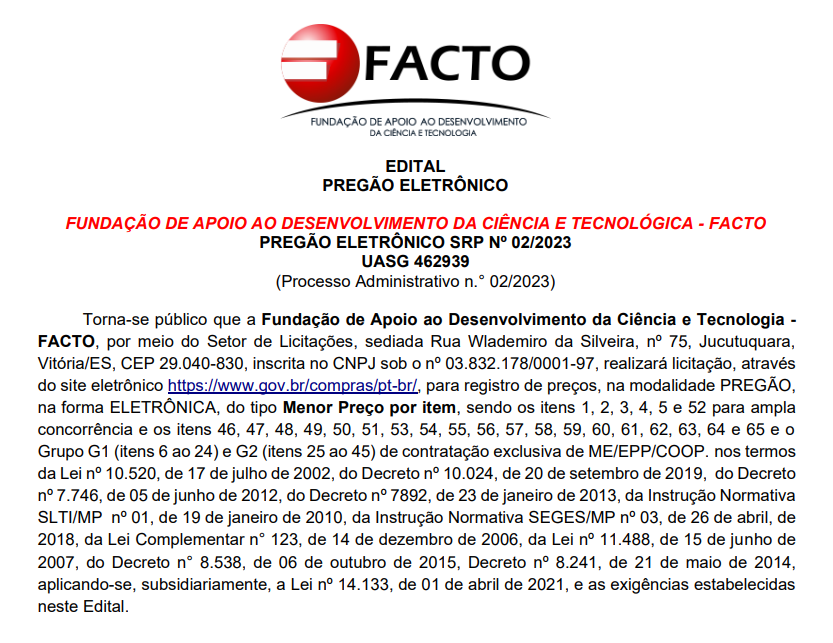 FACTO
FUNDAÇÃO DE APOIO AO DESENVOLVIMENTO DA CIÊNCIA E TECNOLOGIA

EDITAL
PREGÃO ELETRÔNICO

FUNDAÇÃO DE APOIO AO DESENVOLVIMENTO DA CIÊNCIA E TECNOLÓGICA - FACTO
PREGÃO ELETRÔNICO SRP Nº 02/2023
UASG 462939
(Processo Administrativo n.° 02/2023)

Torna-se público que a Fundação de Apoio ao Desenvolvimento da Ciência e Tecnologia - FACTO, por meio do Setor de Licitações, sediada Rua Wlademiro da Silveira, nº 75, Jucutuquara, Vitória/ES, CEP 29.040-830, inscrita no CNPJ sob o nº 03.832.178/0001-97, realizará licitação, através do site eletrônico https://www.gov.br/compras/pt-br/, para registro de preços, na modalidade PREGÃO, na forma ELETRÔNICA, do tipo Menor Preço por item, sendo os itens 1, 2, 3, 4, 5 e 52 para ampla concorrência e os itens 46, 47, 48, 49, 50, 51, 53, 54, 55, 56, 57, 58, 59, 60, 61, 62, 63, 64 e 65 e o Grupo G1 (itens 6 ao 24) e G2 (itens 25 ao 45) de contratação exclusiva de ME/EPP/COOP. nos termos da Lei nº 10.520, de 17 de julho de 2002, do Decreto nº 10.024, de 20 de setembro de 2019, do Decreto nº 7.746, de 05 de junho de 2012, do Decreto nº 7892, de 23 de janeiro de 2013, da Instrução Normativa SLTI/MP nº 01, de 19 de janeiro de 2010, da Instrução Normativa SEGES/MP nº 03, de 26 de abril, de 2018, da Lei Complementar n° 123, de 14 de dezembro de 2006, da Lei nº 11.488, de 15 de junho de 2007, do Decreto n° 8.538, de 06 de outubro de 2015, Decreto nº 8.241, de 21 de maio de 2014, aplicando-se, subsidiariamente, a Lei nº 14.133, de 01 de abril de 2021, e as exigências estabelecidas neste Edital.